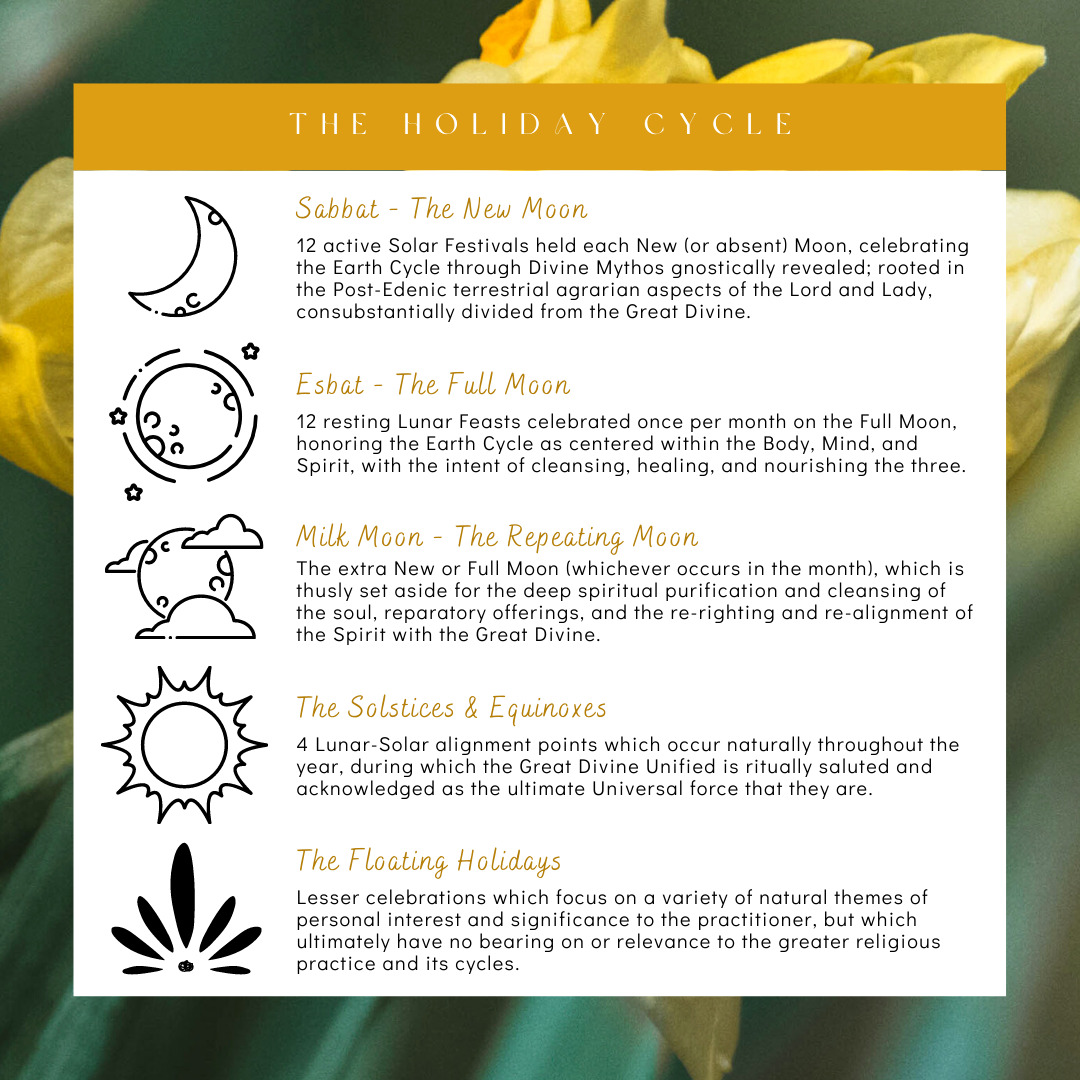 THE HOLIDAY CYCLE

Sabbat - The New Moon

12 active Solar Festivals held each New (or absent) Moon, celebrating the Earth Cycle through Divine Mythos gnostically revealed; rooted in the Post-Edenic terrestrial agrarian aspects of the Lord and Lady, consubstantially divided from the Great Divine.

Esbat - The Full Moon

12 resting Lunar Feasts celebrated once per month on the Full Moon, honoring the Earth Cycle as centered within the Body, Mind, and Spirit, with the intent of cleansing, healing, and nourishing the three.

Milk Moon - The Repeating Moon

The extra New or Full Moon (whichever occurs in the month), which is thusly set aside for the deep spiritual purification and cleansing of the soul, reparatory offerings, and the re-righting and re-alignment of the Spirit with the Great Divine.

The Solstices & Equinoxes

4 Lunar-Solar alignment points which occur naturally throughout the year, during which the Great Divine Unified is ritually saluted and acknowledged as the ultimate Universal force that they are.

The Floating Holidays

Lesser celebrations which focus on a variety of natural themes of personal interest and significance to the practitioner, but which ultimately have no bearing on or relevance to the greater religious practice and its cycles.